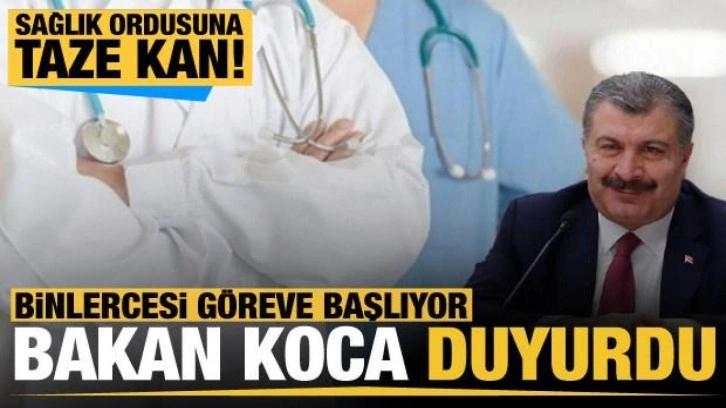 SAĞLIK ORDUSUNA TAZE KAN!

BİNLERCESİ GÖREVE BAŞLIYOR

BAKAN KOCA DUYURDU